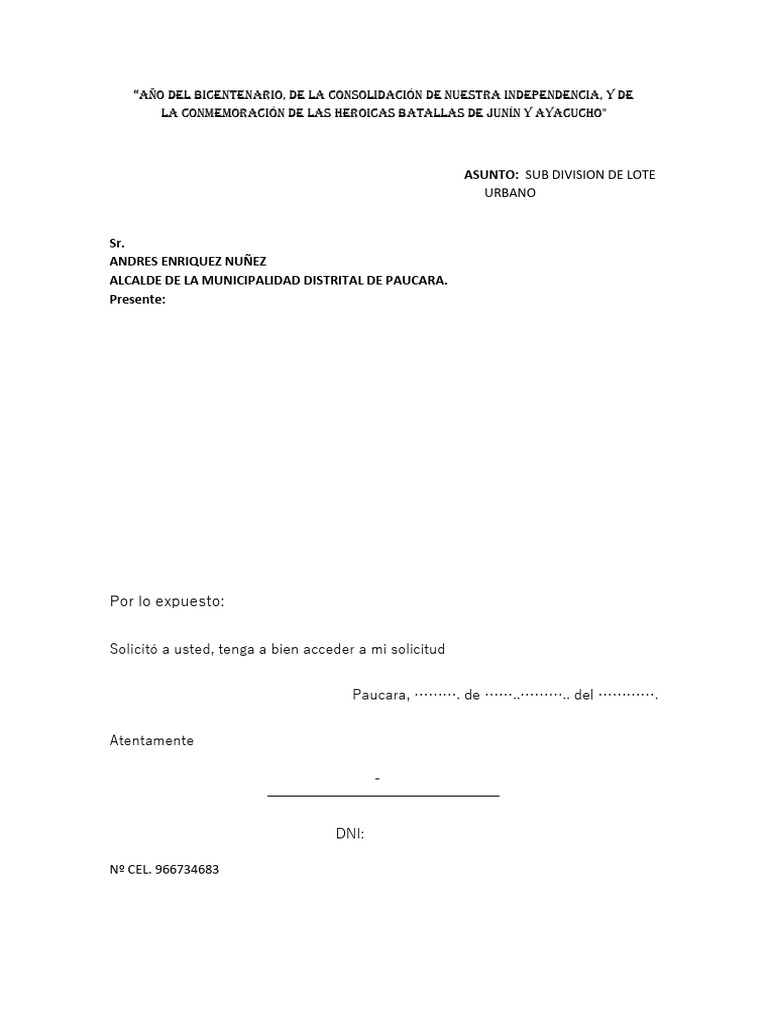 "AÑO DEL BICENTENARIO, DE LA CONSOLIDACIÓN DE NUESTRA INDEPENDENCIA, Y DE LA CONMEMORACIÓN DE LAS HEROICAS BATALLAS DE JUNÍN Y AYACUCHO"

ASUNTO: SUB DIVISION DE LOTE URBANO

Sr.
ANDRES ENRIQUEZ NUÑEZ
ALCALDE DE LA MUNICIPALIDAD DISTRITAL DE PAUCARA.
Presente:

Por lo expuesto:

Solicitó a usted, tenga a bien acceder a mi solicitud

Paucara, ………. de ……..……….. del ………….

Atentamente

-

DNI:

Nº CEL. 966734683